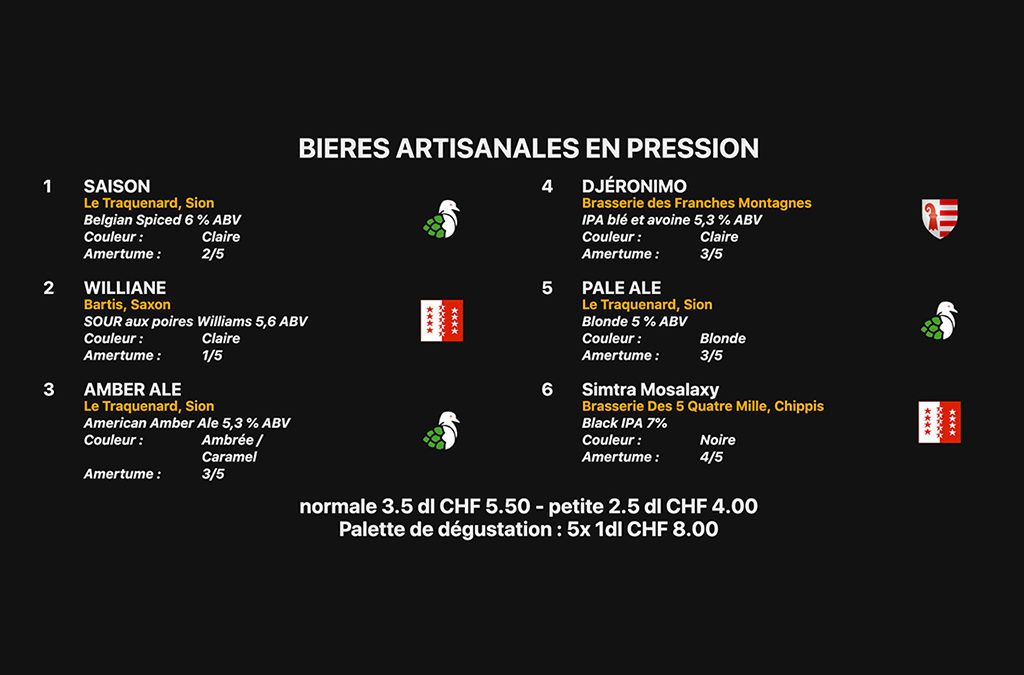 BIERES ARTISANALES EN PRESSION

1
SAISON
Le Traquenard, Sion
Belgian Spiced 6 % ABV
Couleur : Claire
Amertume : 2/5

2
WILLIANE
Bartis, Saxon
SOUR aux poires Williams 5,6 ABV
Couleur : Claire
Amertume : 1/5

3
AMBER ALE
Le Traquenard, Sion
American Amber Ale 5,3 % ABV
Couleur : Ambrée / Caramel
Amertume : 3/5

4
DJÉRONIMO
Brasserie des Franches Montagnes
IPA blé et avoine 5,3 % ABV
Couleur : Claire
Amertume : 3/5

5
PALE ALE
Le Traquenard, Sion
Blonde 5 % ABV
Couleur : Blonde
Amertume : 3/5

6
Simtra Mosalaxy
Brasserie Des 5 Quatre Mille, Chippis
Black IPA 7%
Couleur : Noire
Amertume : 4/5

normale 3.5 dl CHF 5.50 - petite 2.5 dl CHF 4.00
Palette de dégustation : 5x 1dl CHF 8.00